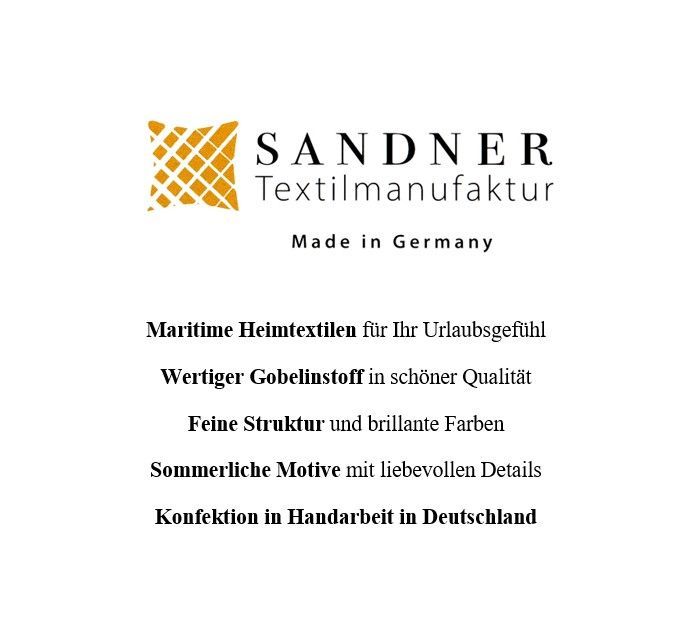 SANDNER
Textilmanufaktur

Made in Germany

Maritime Heimtextilen für Ihr Urlaubsgefühl

Wertiger Gobelinstoff in schöner Qualität

Feine Struktur und brillante Farben

Sommerliche Motive mit liebevollen Details

Konfektion in Handarbeit in Deutschland